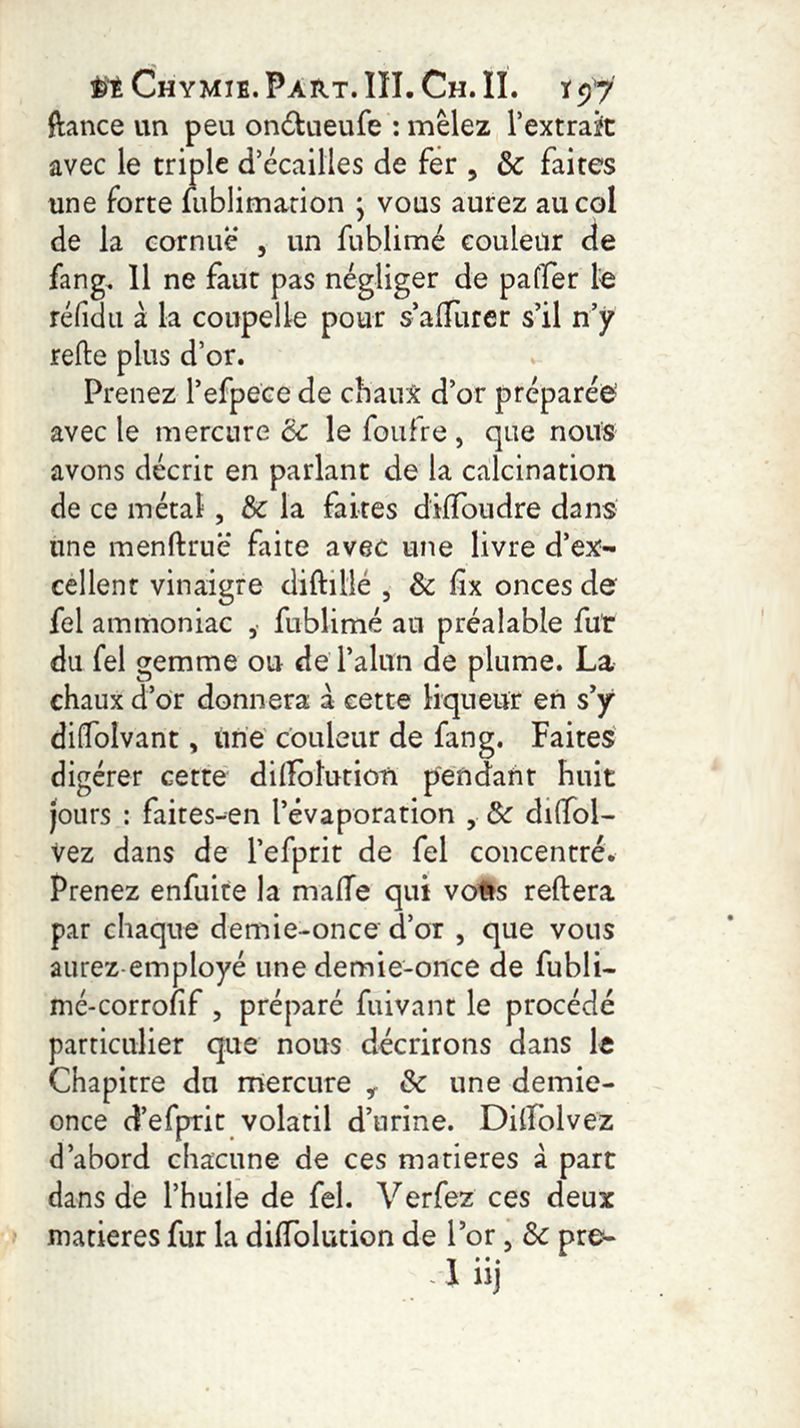 DE CHYMIE. PART. III. CH. II. 197
ſtance un peu onctueuſe : mêlez l'extrait avec le triple d'écailles de fer, & faites une forte ſublimation ; vous aurez au col de la cornuë, un ſublimé couleur de ſang. Il ne faut pas négliger de paſſer le réſidu à la coupelle pour s'aſſurer s'il n'y reſte plus d'or.

Prenez l'eſpece de chaux d'or préparée avec le mercure & le ſoufre, que nous avons décrit en parlant de la calcination de ce métal, & la faites diſſoudre dans une menſtruë faite avec une livre d'excellent vinaigre diſtillé, & ſix onces de ſel ammoniac, ſublimé au préalable ſur du ſel gemme ou de l'alun de plume. La chaux d'or donnera à cette liqueur en s'y diſſolvant, une couleur de ſang. Faites digérer cette diſſolution pendant huit jours : faites-en l'évaporation, & diſſolvez dans de l'eſprit de ſel concentré. Prenez enſuite la maſſe qui vous reſtera par chaque demie-once d'or, que vous aurez employé une demie-once de ſublimé-corroſif, préparé ſuivant le procédé particulier que nous décrirons dans le Chapitre du mercure, & une demie-once d'eſprit volatil d'urine. Diſſolvez d'abord chacune de ces matieres à part dans de l'huile de ſel. Verſez ces deux matieres ſur la diſſolution de l'or, & pre-
I iij